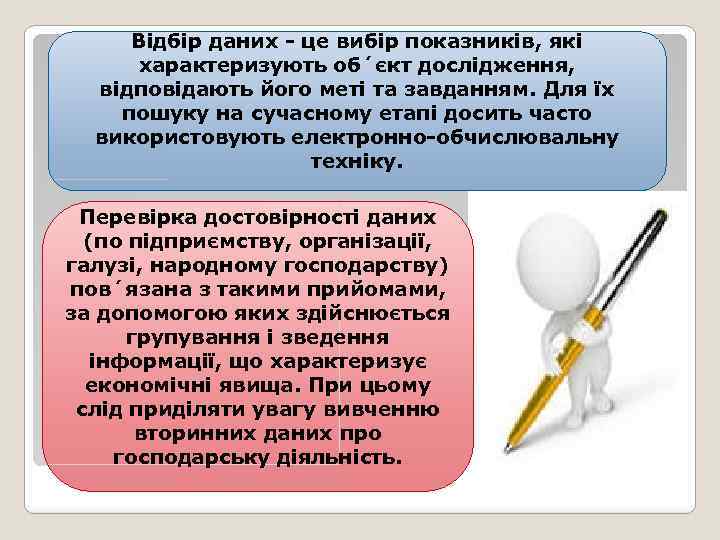 Відбір даних - це вибір показників, які характеризують об´єкт дослідження, відповідають його меті та завданням. Для їх пошуку на сучасному етапі досить часто використовують електронно-обчислювальну техніку.

Перевірка достовірності даних (по підприємству, організації, галузі, народному господарству) пов´язана з такими прийомами, за допомогою яких здійснюється групування і зведення інформації, що характеризує економічні явища. При цьому слід приділяти увагу вивченню вторинних даних про господарську діяльність.